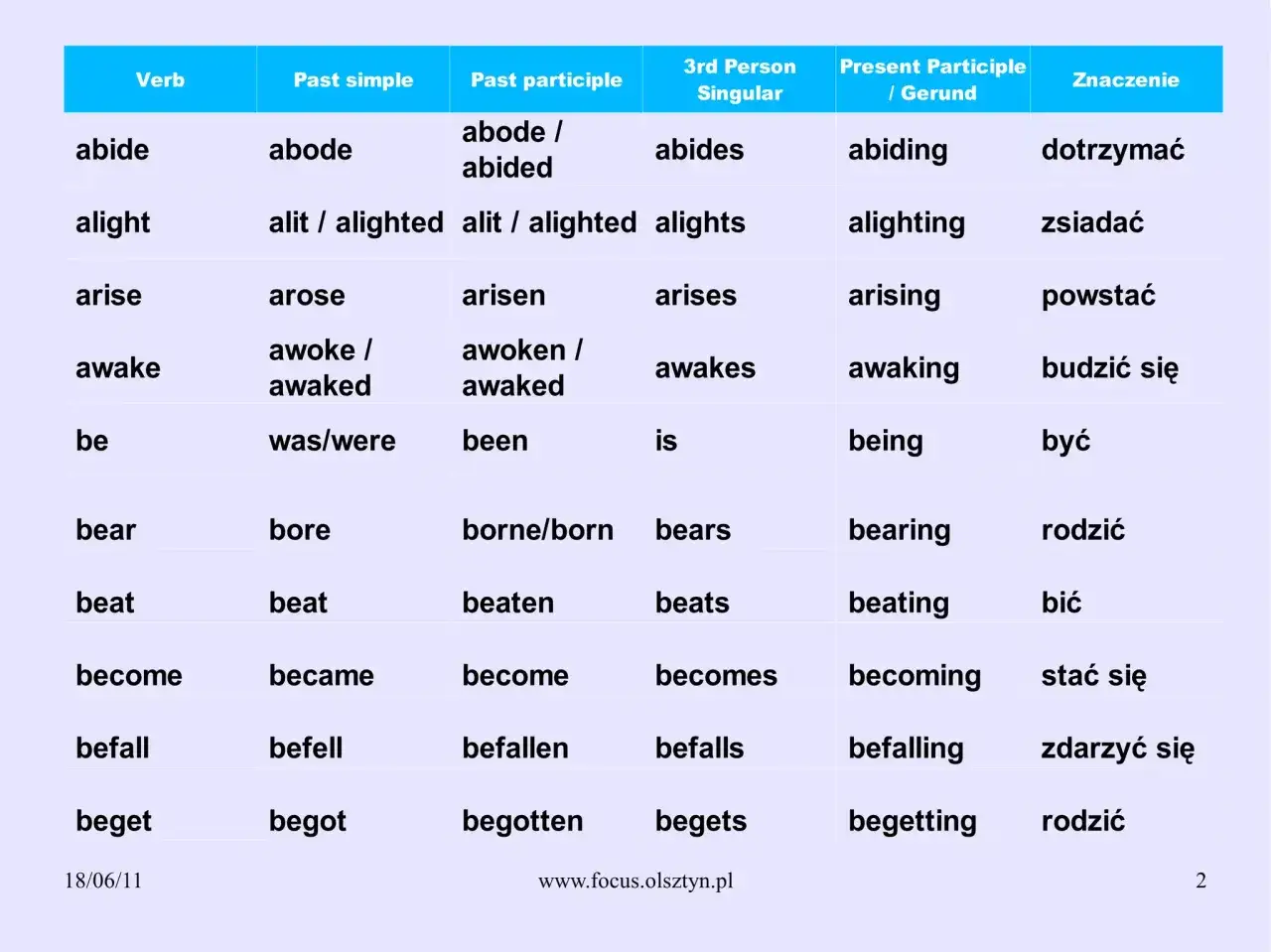 | Verb | Past simple | Past participle | 3rd Person Singular | Present Participle / Gerund | Znaczenie |
|---|---|---|---|---|---|
| abide | abode | abode / abided | abides | abiding | dotrzymać |
| alight | alit / alighted | alit / alighted | alights | alighting | zsiadać |
| arise | arose | arisen | arises | arising | powstać |
| awake | awoke / awaked | awoken / awaked | awakes | awaking | budzić się |
| be | was/were | been | is | being | być |
| bear | bore | borne/born | bears | bearing | rodzić |
| beat | beat | beaten | beats | beating | bić |
| become | became | become | becomes | becoming | stać się |
| befall | befell | befallen | befalls | befalling | zdarzyć się |
| beget | begot | begotten | begets | begetting | rodzić |

18/06/11 www.focus.olsztyn.pl 2